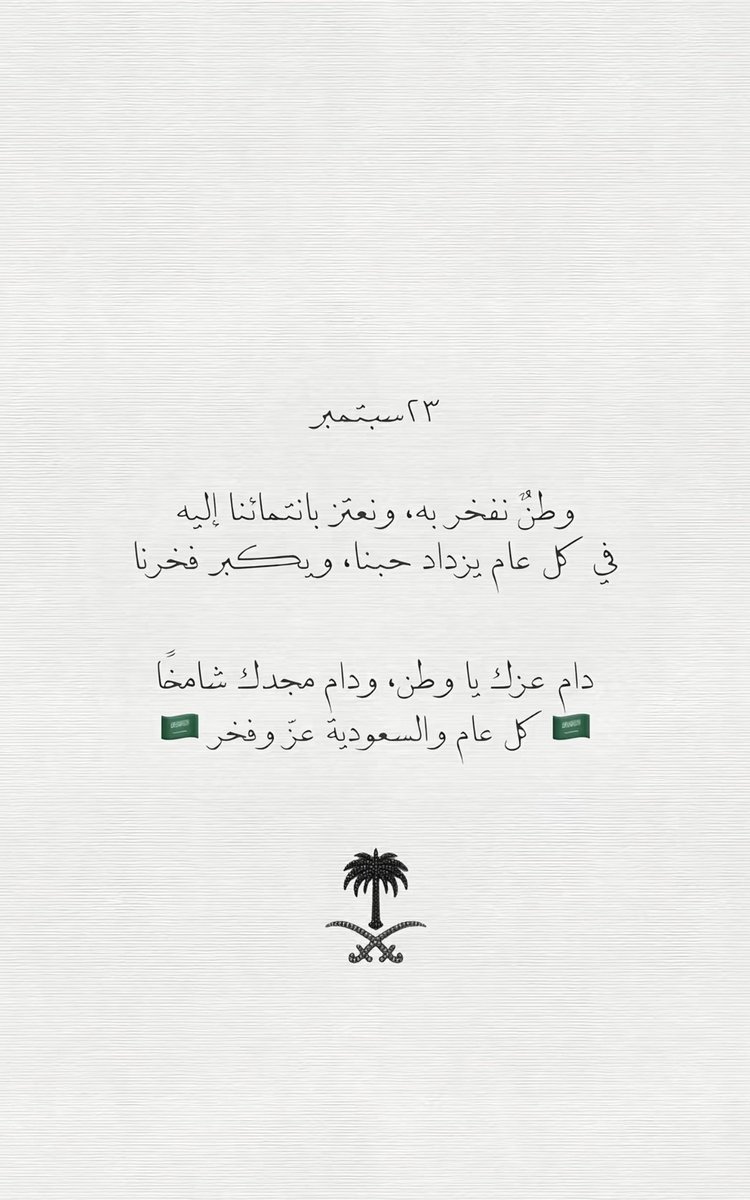 ٢٣سبتمبر

وطنٌ نفخر به، ونعتز بانتمائنا إليه
في كل عام يزداد حبنا، ويكبر فخرنا

دام عزك يا وطن، ودام مجدك شامخًا
🇸🇦 كل عام والسعودية عزّ وفخر 🇸🇦